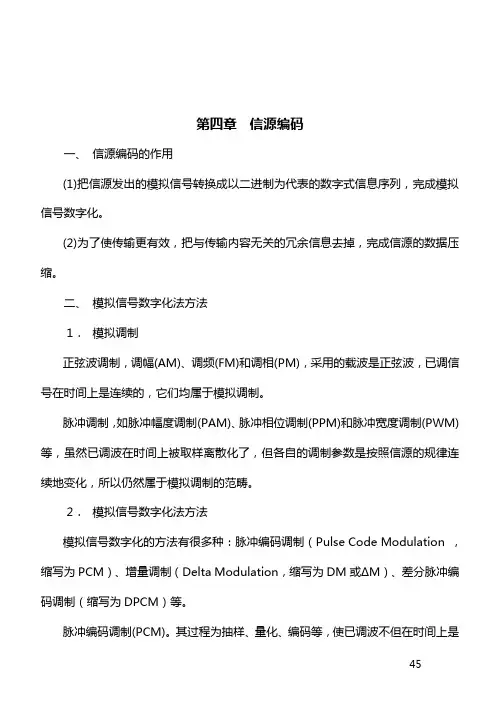 第四章　信源编码

一、　信源编码的作用

(1)把信源发出的模拟信号转换成以二进制为代表的数字式信息序列，完成模拟信号数字化。

(2)为了使传输更有效，把与传输内容无关的冗余信息去掉，完成信源的数据压缩。

二、　模拟信号数字化法方法

1．　模拟调制

正弦波调制，调幅(AM)、调频(FM)和调相(PM)，采用的载波是正弦波，已调信号在时间上是连续的，它们均属于模拟调制。

脉冲调制，如脉冲幅度调制(PAM)、脉冲相位调制(PPM)和脉冲宽度调制(PWM)等，虽然已调波在时间上被取样离散化了，但各自的调制参数是按照信源的规律连续地变化，所以仍然属于模拟调制的范畴。

2．　模拟信号数字化法方法

模拟信号数字化的方法有很多种：脉冲编码调制（Pulse Code Modulation ，缩写为 PCM）、增量调制（Delta Modulation，缩写为 DM 或ΔM）、差分脉冲编码调制（缩写为 DPCM）等。

脉冲编码调制(PCM)。其过程为抽样、量化、编码等，使已调波不但在时间上是

45